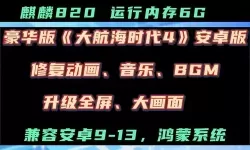 麒麟820 运行内存6G

豪华版《大航海时代4》安卓版

修复动画、音乐、BGM

升级全屏、大画面

兼容安卓9-13，鸿蒙系统